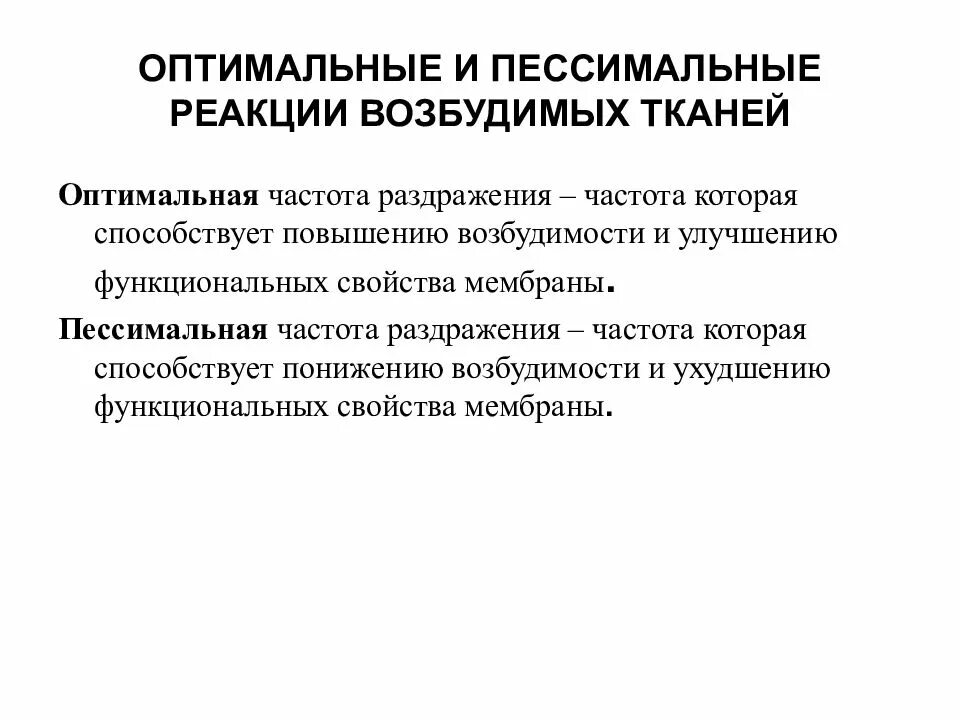 ОПТИМАЛЬНЫЕ И ПЕССИМАЛЬНЫЕ РЕАКЦИИ ВОЗБУДИМЫХ ТКАНЕЙ

Оптимальная частота раздражения – частота которая способствует повышению возбудимости и улучшению функциональных свойства мембраны.

Пессимальная частота раздражения – частота которая способствует понижению возбудимости и ухудшению функциональных свойства мембраны.